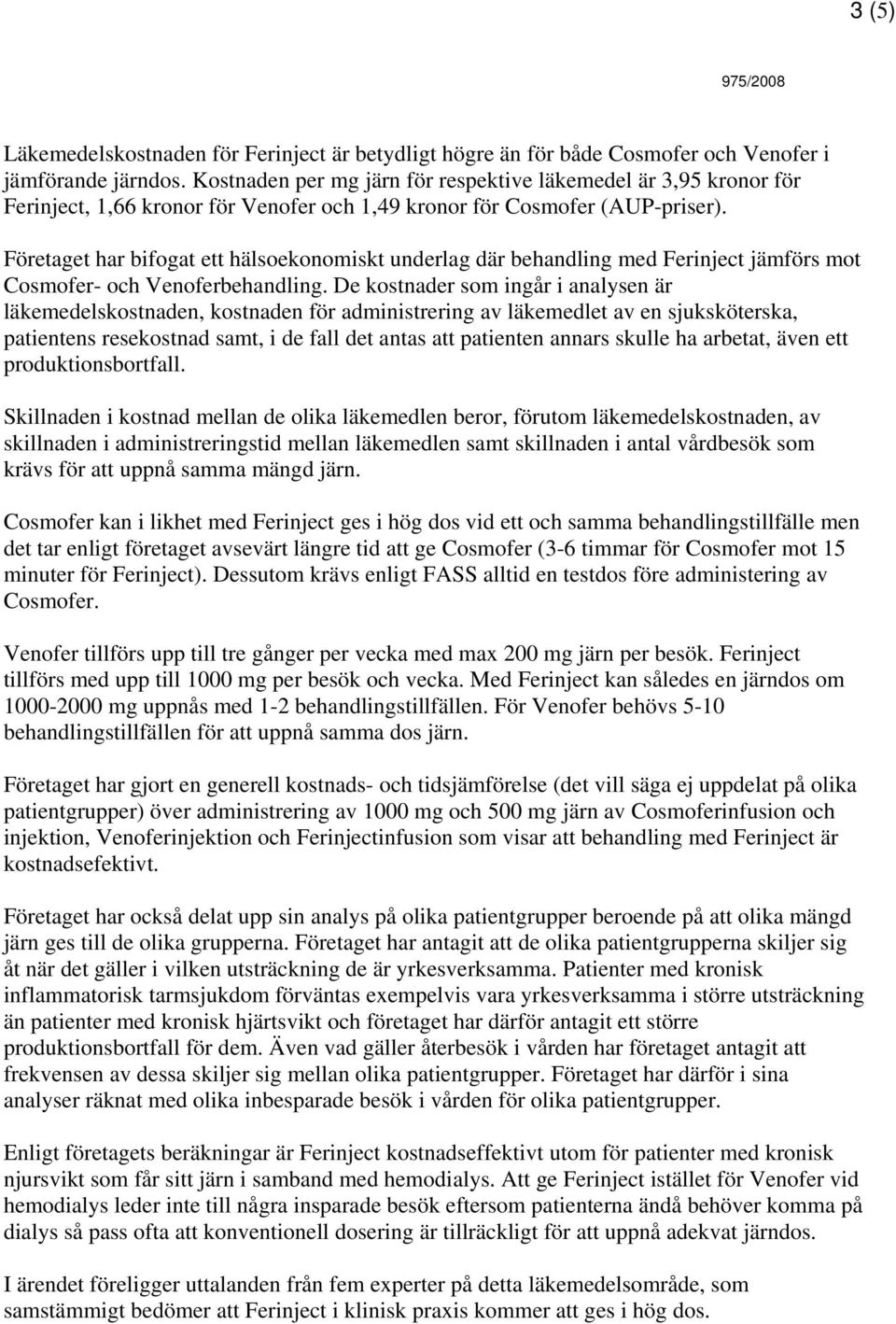 3 (5)

975/2008

Läkemedelskostnaden för Ferinject är betydligt högre än för både Cosmofer och Venofer i jämförande järndos. Kostnaden per mg järn för respektive läkemedel är 3,95 kronor för Ferinject, 1,66 kronor för Venofer och 1,49 kronor för Cosmofer (AUP-priser).

Företaget har bifogat ett hälsoekonomiskt underlag där behandling med Ferinject jämförs mot Cosmofer- och Venoferbehandling. De kostnader som ingår i analysen är läkemedelskostnaden, kostnaden för administrering av läkemedlet av en sjuksköterska, patientens resekostnad samt, i de fall det antas att patienten annars skulle ha arbetat, även ett produktionsbortfall.

Skillnaden i kostnad mellan de olika läkemedlen beror, förutom läkemedelskostnaden, av skillnaden i administreringstid mellan läkemedlen samt skillnaden i antal vårdbesök som krävs för att uppnå samma mängd järn.

Cosmofer kan i likhet med Ferinject ges i hög dos vid ett och samma behandlingstillfälle men det tar enligt företaget avsevärt längre tid att ge Cosmofer (3-6 timmar för Cosmofer mot 15 minuter för Ferinject). Dessutom krävs enligt FASS alltid en testdos före administering av Cosmofer.

Venofer tillförs upp till tre gånger per vecka med max 200 mg järn per besök. Ferinject tillförs med upp till 1000 mg per besök och vecka. Med Ferinject kan således en järndos om 1000-2000 mg uppnås med 1-2 behandlingstillfällen. För Venofer behövs 5-10 behandlingstillfällen för att uppnå samma dos järn.

Företaget har gjort en generell kostnads- och tidsjämförelse (det vill säga ej uppdelat på olika patientgrupper) över administrering av 1000 mg och 500 mg järn av Cosmoferinfusion och injektion, Venoferinjektion och Ferinjectinfusion som visar att behandling med Ferinject är kostnadsefektivt.

Företaget har också delat upp sin analys på olika patientgrupper beroende på att olika mängd järn ges till de olika grupperna. Företaget har antagit att de olika patientgrupperna skiljer sig åt när det gäller i vilken utsträckning de är yrkesverksamma. Patienter med kronisk inflammatorisk tarmsjukdom förväntas exempelvis vara yrkesverksamma i större utsträckning än patienter med kronisk hjärtsvikt och företaget har därför antagit ett större produktionsbortfall för dem. Även vad gäller återbesök i vården har företaget antagit att frekvensen av dessa skiljer sig mellan olika patientgrupper. Företaget har därför i sina analyser räknat med olika inbesparade besök i vården för olika patientgrupper.

Enligt företagets beräkningar är Ferinject kostnadseffektivt utom för patienter med kronisk njursvikt som får sitt järn i samband med hemodialys. Att ge Ferinject istället för Venofer vid hemodialys leder inte till några insparade besök eftersom patienterna ändå behöver komma på dialys så pass ofta att konventionell dosering är tillräckligt för att uppnå adekvat järndos.

I ärendet föreligger uttalanden från fem experter på detta läkemedelsområde, som samstämmigt bedömer att Ferinject i klinisk praxis kommer att ges i hög dos.